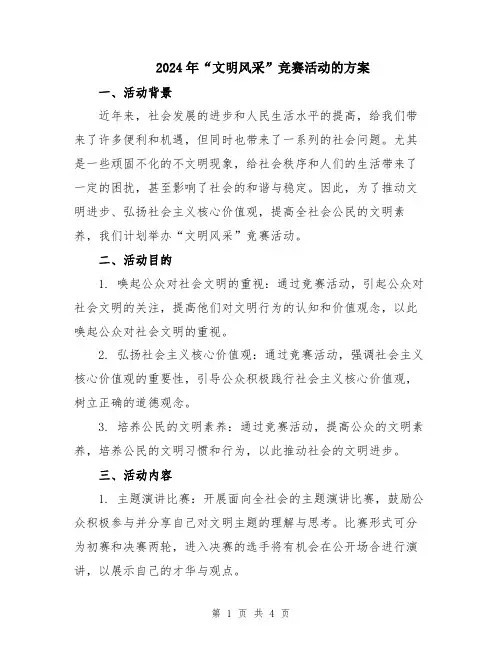 2024年“文明风采”竞赛活动的方案

一、活动背景

近年来，社会发展的进步和人民生活水平的提高，给我们带来了许多便利和机遇，但同时也带来了一系列的社会问题。尤其是一些顽固不化的不文明现象，给社会秩序和人们的生活带来了一定的困扰，甚至影响了社会的和谐与稳定。因此，为了推动文明进步、弘扬社会主义核心价值观，提高全社会公民的文明素养，我们计划举办“文明风采”竞赛活动。

二、活动目的

1. 唤起公众对社会文明的重视：通过竞赛活动，引起公众对社会文明的关注，提高他们对文明行为的认知和价值观念，以此唤起公众对社会文明的重视。

2. 弘扬社会主义核心价值观：通过竞赛活动，强调社会主义核心价值观的重要性，引导公众积极践行社会主义核心价值观，树立正确的道德观念。

3. 培养公民的文明素养：通过竞赛活动，提高公众的文明素养，培养公民的文明习惯和行为，以此推动社会的文明进步。

三、活动内容

1. 主题演讲比赛：开展面向全社会的主题演讲比赛，鼓励公众积极参与并分享自己对文明主题的理解与思考。比赛形式可分为初赛和决赛两轮，进入决赛的选手将有机会在公开场合进行演讲，以展示自己的才华与观点。

第 1 页 共 4 页